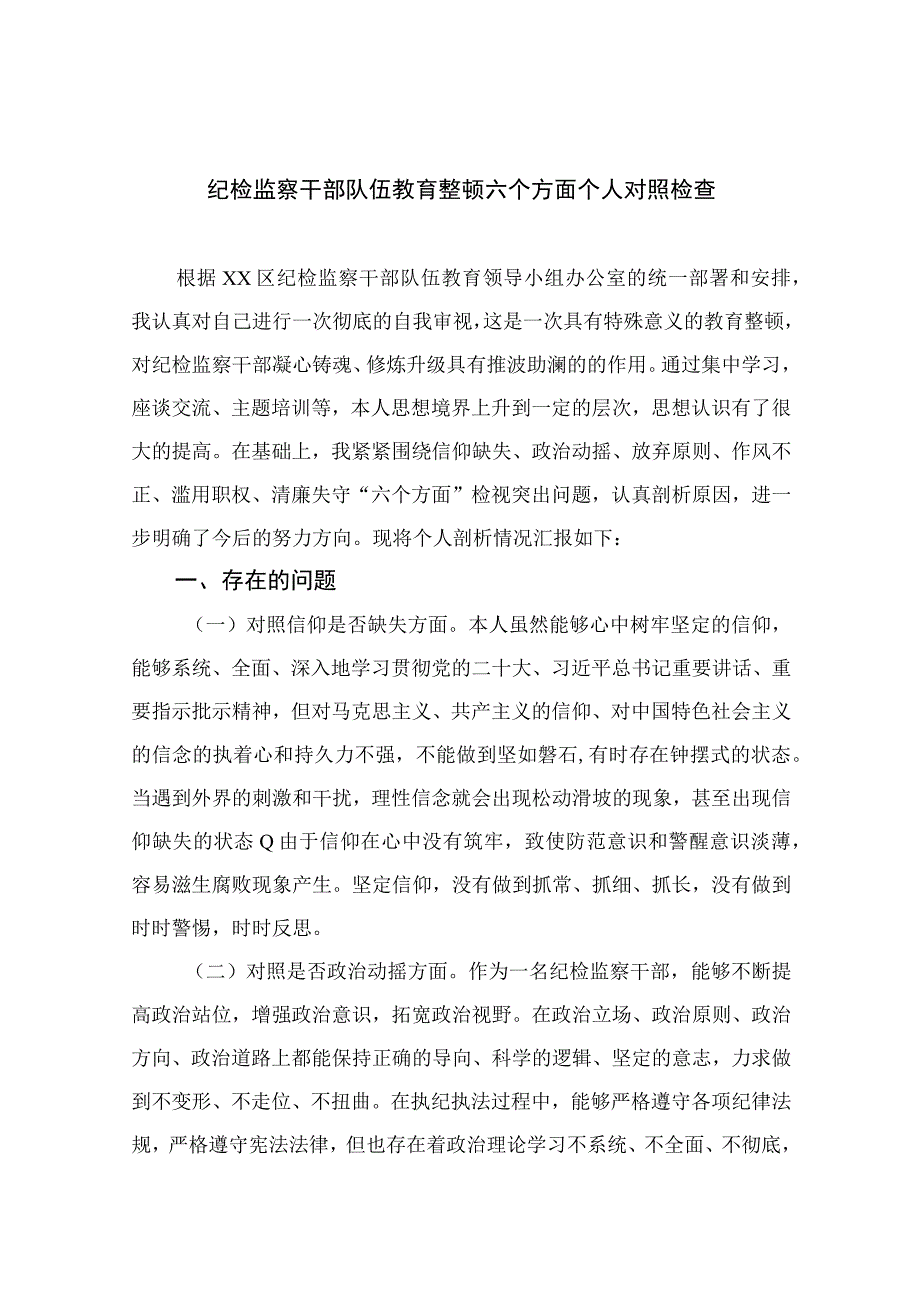 纪检监察干部队伍教育整顿六个方面个人对照检查

根据XX区纪检监察干部队伍教育领导小组办公室的统一部署和安排，我认真对自己进行一次彻底的自我审视，这是一次具有特殊意义的教育整顿，对纪检监察干部凝心铸魂、修炼升级具有推波助澜的的作用。通过集中学习，座谈交流、主题培训等，本人思想境界上升到一定的层次，思想认识有了很大的提高。在基础上，我紧紧围绕信仰缺失、政治动摇、放弃原则、作风不正、滥用职权、清廉失守“六个方面”检视突出问题，认真剖析原因，进一步明确了今后的努力方向。现将个人剖析情况汇报如下：

一、存在的问题

（一）对照信仰是否缺失方面。本人虽然能够心中树牢坚定的信仰，能够系统、全面、深入地学习贯彻党的二十大、习近平总书记重要讲话、重要指示批示精神，但对马克思主义、共产主义的信仰、对中国特色社会主义的信念的执着心和持久力不强，不能做到坚如磐石,有时存在钟摆式的状态。当遇到外界的刺激和干扰，理性信念就会出现松动滑坡的现象，甚至出现信仰缺失的状态Q由于信仰在心中没有筑牢，致使防范意识和警醒意识淡薄，容易滋生腐败现象产生。坚定信仰，没有做到抓常、抓细、抓长，没有做到时时警惕，时时反思。

（二）对照是否政治动摇方面。作为一名纪检监察干部，能够不断提高政治站位，增强政治意识，拓宽政治视野。在政治立场、政治原则、政治方向、政治道路上都能保持正确的导向、科学的逻辑、坚定的意志，力求做到不变形、不走位、不扭曲。在执纪执法过程中，能够严格遵守各项纪律法规，严格遵守宪法法律，但也存在着政治理论学习不系统、不全面、不彻底，